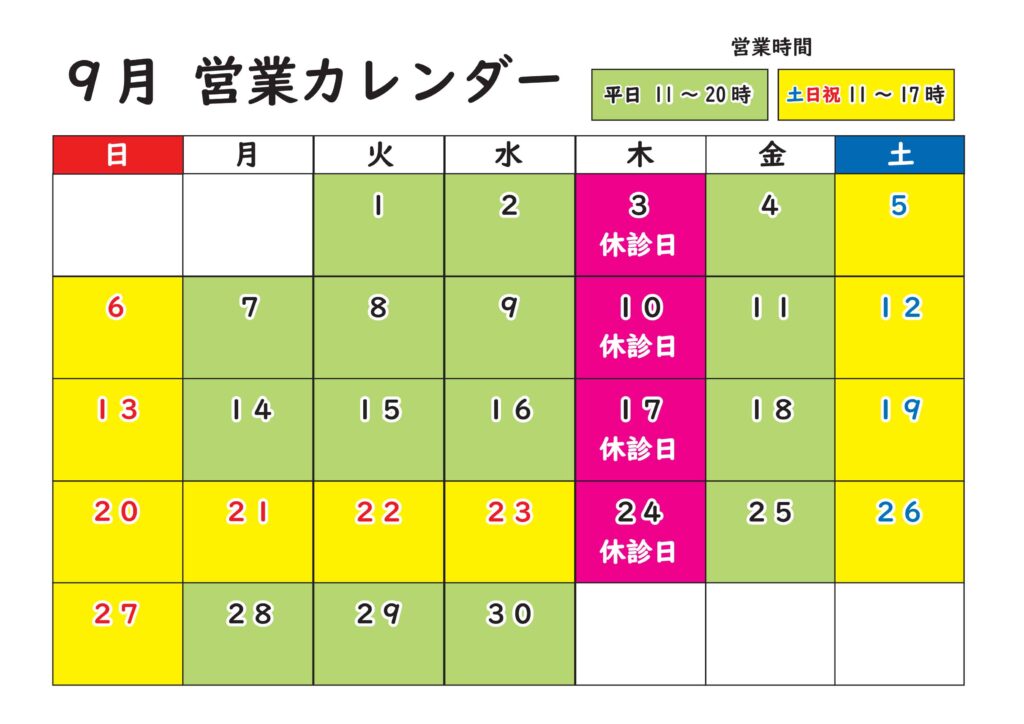 9月 営業カレンダー

営業時間

平日 11～20時

土日祝 11～17時

| 日 | 月 | 火 | 水 | 木 | 金 | 土 |
|---|---|---|---|---|---|---|
|  |  | 1 | 2 | 3 休診日 | 4 | 5 |
| 6 | 7 | 8 | 9 | 10 休診日 | 11 | 12 |
| 13 | 14 | 15 | 16 | 17 休診日 | 18 | 19 |
| 20 | 21 | 22 | 23 | 24 休診日 | 25 | 26 |
| 27 | 28 | 29 | 30 |  |  |  |